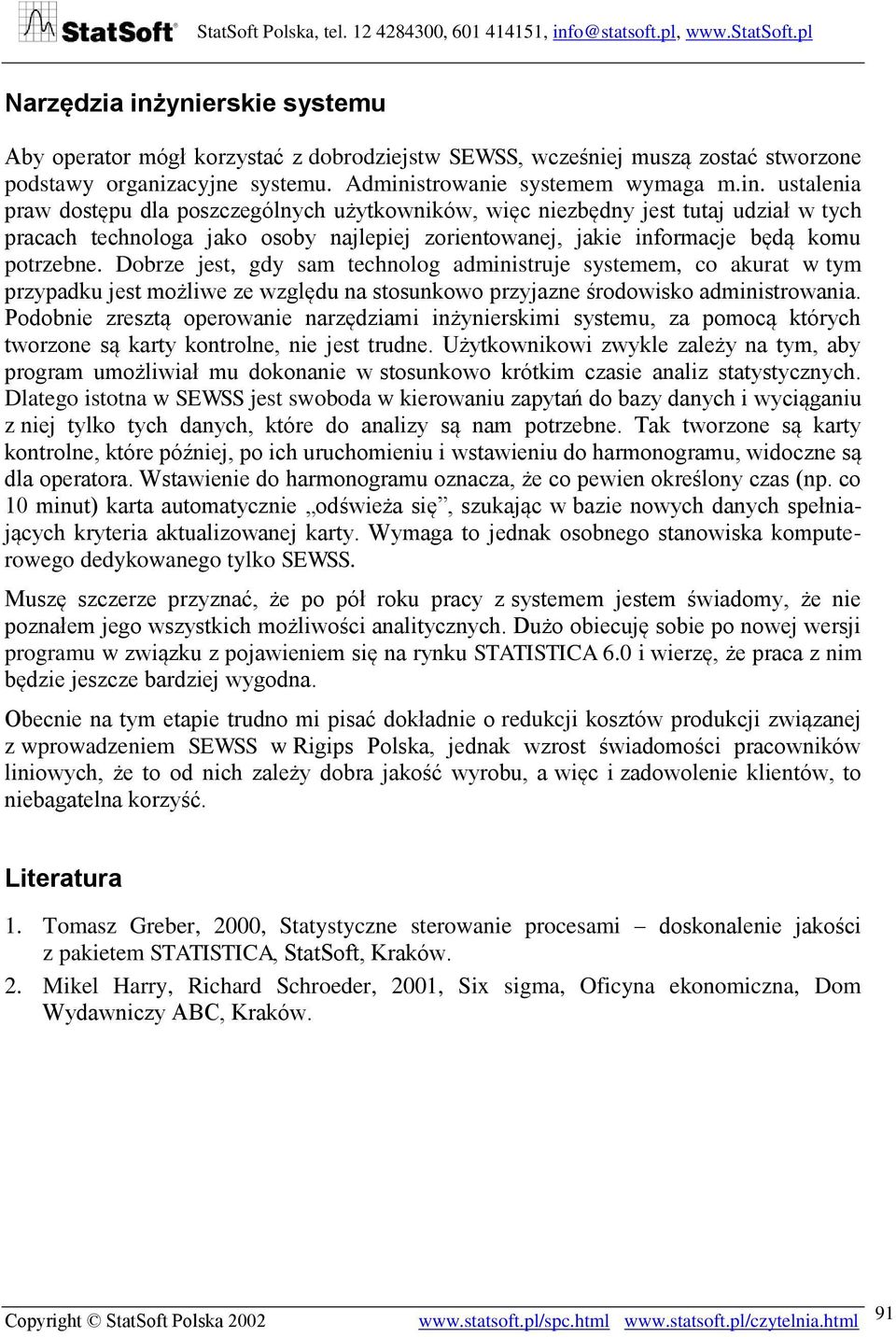 StatSoft® StatSoft Polska, tel. 12 4284300, 601 414151, info@statsoft.pl, www.StatSoft.pl

Narzędzia inżynierskie systemu

Aby operator mógł korzystać z dobrodziejstw SEWSS, wcześniej muszą zostać stworzone podstawy organizacyjne systemu. Administrowanie systemem wymaga m.in. ustalenia praw dostępu dla poszczególnych użytkowników, więc niezbędny jest tutaj udział w tych pracach technologa jako osoby najlepiej zorientowanej, jakie informacje będą komu potrzebne. Dobrze jest, gdy sam technolog administruje systemem, co akurat w tym przypadku jest możliwe ze względu na stosunkowo przyjazne środowisko administrowania. Podobnie zresztą operowanie narzędziami inżynierskimi systemu, za pomocą których tworzone są karty kontrolne, nie jest trudne. Użytkownikowi zwykle zależy na tym, aby program umożliwiał mu dokonanie w stosunkowo krótkim czasie analiz statystycznych. Dlatego istotna w SEWSS jest swoboda w kierowaniu zapytań do bazy danych i wyciąganiu z niej tylko tych danych, które do analizy są nam potrzebne. Tak tworzone są karty kontrolne, które później, po ich uruchomieniu i wstawieniu do harmonogramu, widoczne są dla operatora. Wstawienie do harmonogramu oznacza, że co pewien określony czas (np. co 10 minut) karta automatycznie „odświeża się”, szukając w bazie nowych danych spełniających kryteria aktualizowanej karty. Wymaga to jednak osobnego stanowiska komputerowego dedykowanego tylko SEWSS.

Muszę szczerze przyznać, że po pół roku pracy z systemem jestem świadomy, że nie poznałem jego wszystkich możliwości analitycznych. Dużo obiecuję sobie po nowej wersji programu w związku z pojawieniem się na rynku STATISTICA 6.0 i wierzę, że praca z nim będzie jeszcze bardziej wygodna.

Obecnie na tym etapie trudno mi pisać dokładnie o redukcji kosztów produkcji związanej z wprowadzeniem SEWSS w Rigips Polska, jednak wzrost świadomości pracowników liniowych, że to od nich zależy dobra jakość wyrobu, a więc i zadowolenie klientów, to niebagatelna korzyść.

Literatura

1. Tomasz Greber, 2000, Statystyczne sterowanie procesami – doskonalenie jakości z pakietem STATISTICA, StatSoft, Kraków.

2. Mikel Harry, Richard Schroeder, 2001, Six sigma, Oficyna ekonomiczna, Dom Wydawniczy ABC, Kraków.

Copyright © StatSoft Polska 2002 www.statsoft.pl/spc.html www.statsoft.pl/czytelnia.html 91